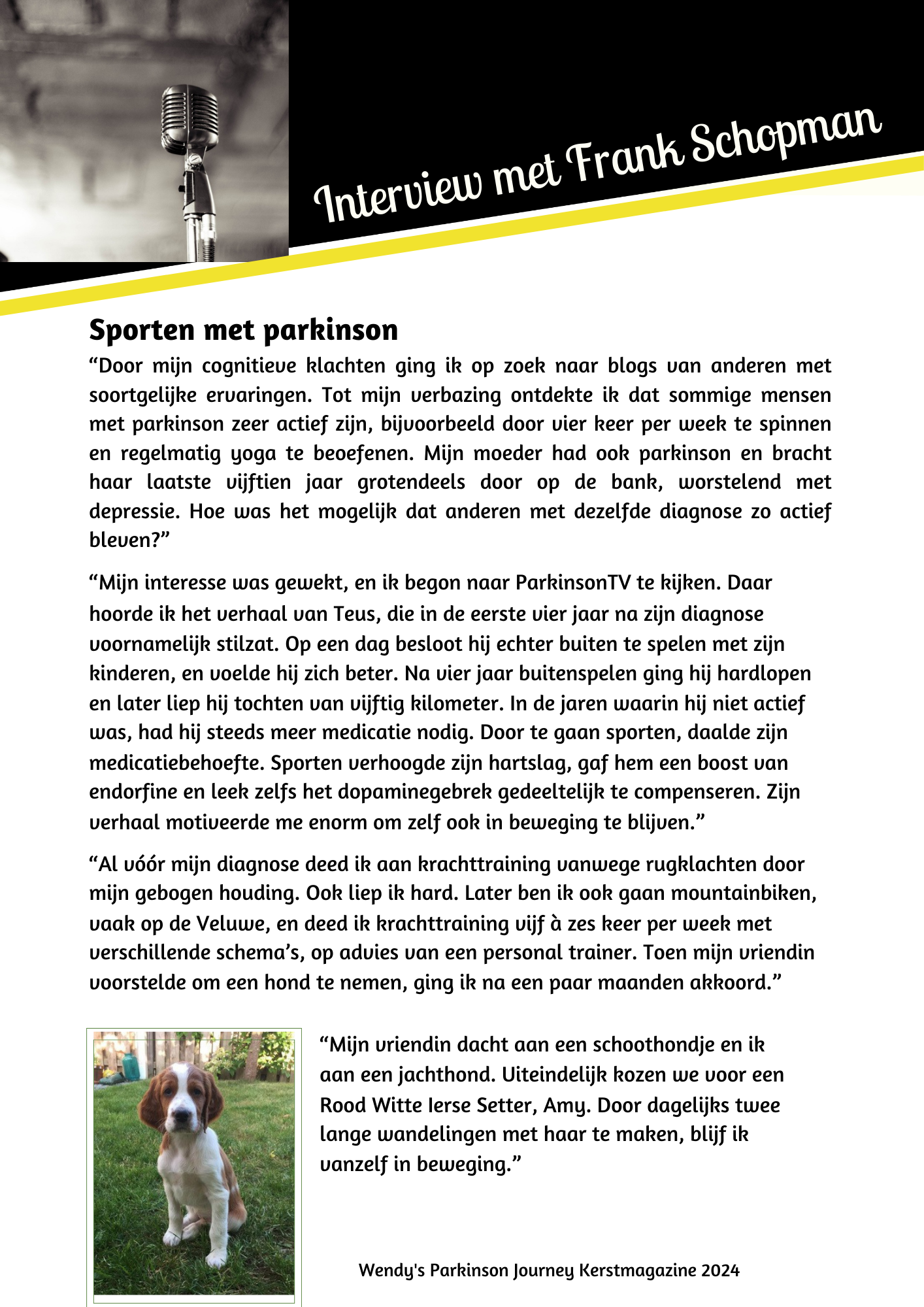 Interview met Frank Schopman

Sporten met parkinson

“Door mijn cognitieve klachten ging ik op zoek naar blogs van anderen met soortgelijke ervaringen. Tot mijn verbazing ontdekte ik dat sommige mensen met parkinson zeer actief zijn, bijvoorbeeld door vier keer per week te spinnen en regelmatig yoga te beoefenen. Mijn moeder had ook parkinson en bracht haar laatste vijftien jaar grotendeels door op de bank, worstelend met depressie. Hoe was het mogelijk dat anderen met dezelfde diagnose zo actief bleven?”

“Mijn interesse was gewekt, en ik begon naar ParkinsonTV te kijken. Daar hoorde ik het verhaal van Teus, die in de eerste vier jaar na zijn diagnose voornamelijk stilzat. Op een dag besloot hij echter buiten te spelen met zijn kinderen, en voelde hij zich beter. Na vier jaar buitenspelen ging hij hardlopen en later liep hij tochten van vijftig kilometer. In de jaren waarin hij niet actief was, had hij steeds meer medicatie nodig. Door te gaan sporten, daalde zijn medicatiebehoefte. Sporten verhoogde zijn hartslag, gaf hem een boost van endorfine en leek zelfs het dopaminegebrek gedeeltelijk te compenseren. Zijn verhaal motiveerde me enorm om zelf ook in beweging te blijven.”

“Al vóór mijn diagnose deed ik aan krachttraining vanwege rugklachten door mijn gebogen houding. Ook liep ik hard. Later ben ik ook gaan mountainbiken, vaak op de Veluwe, en deed ik krachttraining vijf à zes keer per week met verschillende schema’s, op advies van een personal trainer. Toen mijn vriendin voorstelde om een hond te nemen, ging ik na een paar maanden akkoord.”

“Mijn vriendin dacht aan een schoothondje en ik aan een jachthond. Uiteindelijk kozen we voor een Rood Witte Ierse Setter, Amy. Door dagelijks twee lange wandelingen met haar te maken, blijf ik vanzelf in beweging.”

Wendy's Parkinson Journey Kerstmagazine 2024